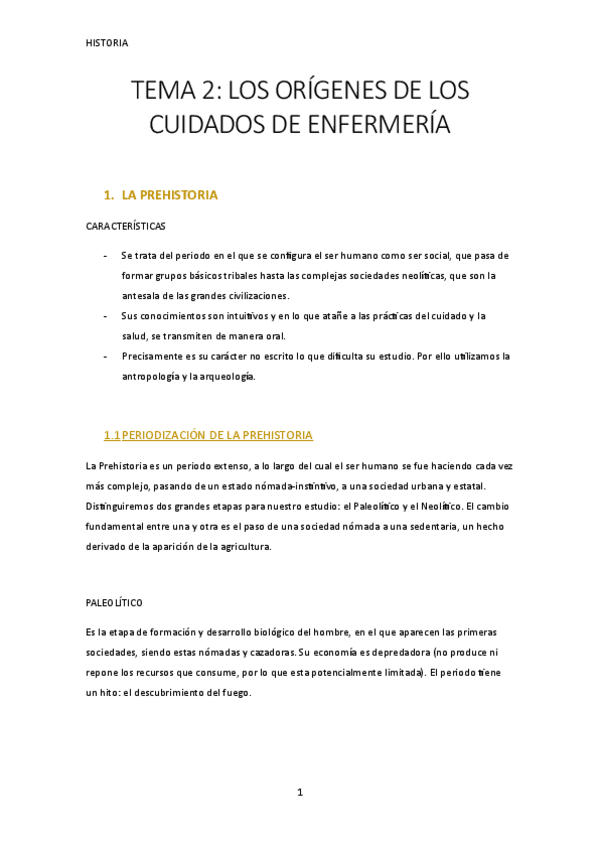 HISTORIA

TEMA 2: LOS ORÍGENES DE LOS CUIDADOS DE ENFERMERÍA

1. LA PREHISTORIA

CARACTERÍSTICAS

- Se trata del periodo en el que se configura el ser humano como ser social, que pasa de formar grupos básicos tribales hasta las complejas sociedades neolíticas, que son la antesala de las grandes civilizaciones.
- Sus conocimientos son intuitivos y en lo que atañe a las prácticas del cuidado y la salud, se transmiten de manera oral.
- Precisamente es su carácter no escrito lo que dificulta su estudio. Por ello utilizamos la antropología y la arqueología.

1.1 PERIODIZACIÓN DE LA PREHISTORIA

La Prehistoria es un periodo extenso, a lo largo del cual el ser humano se fue haciendo cada vez más complejo, pasando de un estado nómada-instintivo, a una sociedad urbana y estatal. Distinguiremos dos grandes etapas para nuestro estudio: el Paleolítico y el Neolítico. El cambio fundamental entre una y otra es el paso de una sociedad nómada a una sedentaria, un hecho derivado de la aparición de la agricultura.

PALEOLÍTICO

Es la etapa de formación y desarrollo biológico del hombre, en el que aparecen las primeras sociedades, siendo estas nómadas y cazadoras. Su economía es depredadora (no produce ni repone los recursos que consume, por lo que esta potencialmente limitada). El periodo tiene un hito: el descubrimiento del fuego.

1